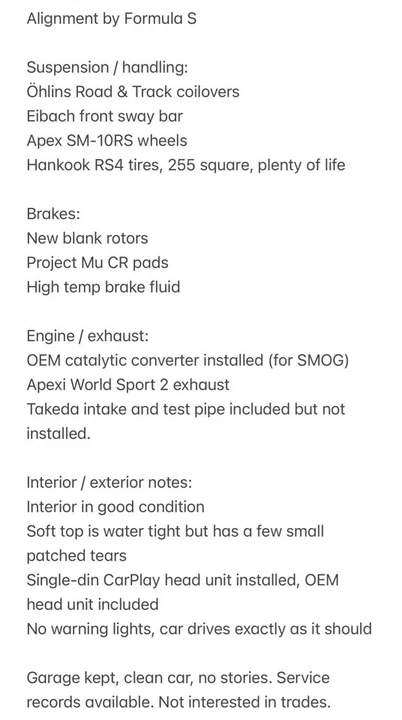 Alignment by Formula S

Suspension / handling:
Öhlins Road & Track coilovers
Eibach front sway bar
Apex SM-10RS wheels
Hankook RS4 tires, 255 square, plenty of life

Brakes:
New blank rotors
Project Mu CR pads
High temp brake fluid

Engine / exhaust:
OEM catalytic converter installed (for SMOG)
Apexi World Sport 2 exhaust
Takeda intake and test pipe included but not installed.

Interior / exterior notes:
Interior in good condition
Soft top is water tight but has a few small patched tears
Single-din CarPlay head unit installed, OEM head unit included
No warning lights, car drives exactly as it should

Garage kept, clean car, no stories. Service records available. Not interested in trades.